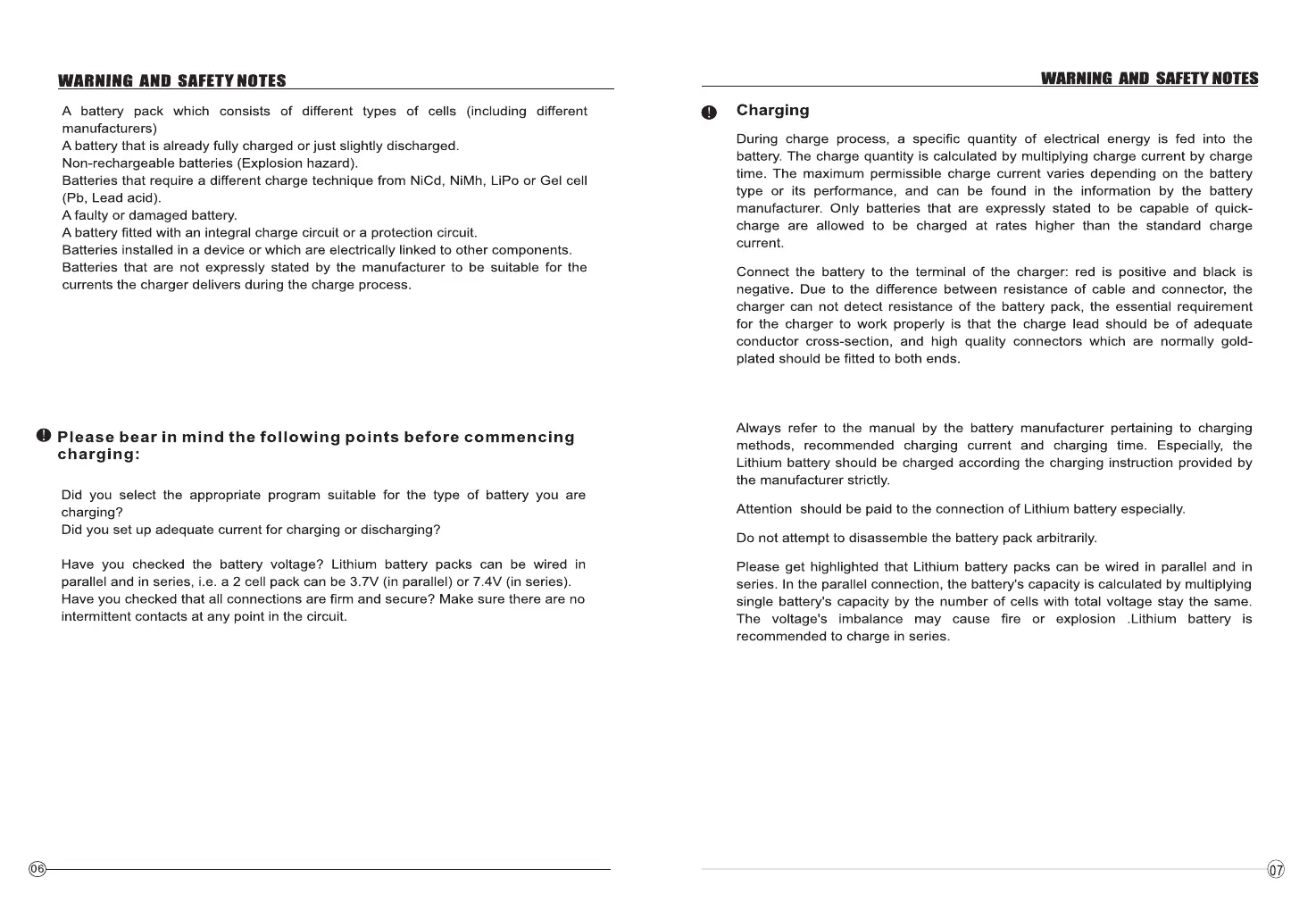 WARNING AND SAFETY NOTES

A battery pack which consists of different types of cells (including different manufacturers)
A battery that is already fully charged or just slightly discharged.
Non-rechargeable batteries (Explosion hazard).
Batteries that require a different charge technique from NiCd, NiMh, LiPo or Gel cell (Pb, Lead acid).
A faulty or damaged battery.
A battery fitted with an integral charge circuit or a protection circuit.
Batteries installed in a device or which are electrically linked to other components.
Batteries that are not expressly stated by the manufacturer to be suitable for the currents the charger delivers during the charge process.

Please bear in mind the following points before commencing charging:

Did you select the appropriate program suitable for the type of battery you are charging?
Did you set up adequate current for charging or discharging?

Have you checked the battery voltage? Lithium battery packs can be wired in parallel and in series, i.e. a 2 cell pack can be 3.7V (in parallel) or 7.4V (in series).
Have you checked that all connections are firm and secure? Make sure there are no intermittent contacts at any point in the circuit.

06

WARNING AND SAFETY NOTES

Charging

During charge process, a specific quantity of electrical energy is fed into the battery. The charge quantity is calculated by multiplying charge current by charge time. The maximum permissible charge current varies depending on the battery type or its performance, and can be found in the information by the battery manufacturer. Only batteries that are expressly stated to be capable of quick-charge are allowed to be charged at rates higher than the standard charge current.

Connect the battery to the terminal of the charger: red is positive and black is negative. Due to the difference between resistance of cable and connector, the charger can not detect resistance of the battery pack, the essential requirement for the charger to work properly is that the charge lead should be of adequate conductor cross-section, and high quality connectors which are normally gold-plated should be fitted to both ends.

Always refer to the manual by the battery manufacturer pertaining to charging methods, recommended charging current and charging time. Especially, the Lithium battery should be charged according the charging instruction provided by the manufacturer strictly.

Attention should be paid to the connection of Lithium battery especially.

Do not attempt to disassemble the battery pack arbitrarily.

Please get highlighted that Lithium battery packs can be wired in parallel and in series. In the parallel connection, the battery's capacity is calculated by multiplying single battery's capacity by the number of cells with total voltage stay the same. The voltage's imbalance may cause fire or explosion .Lithium battery is recommended to charge in series.

07